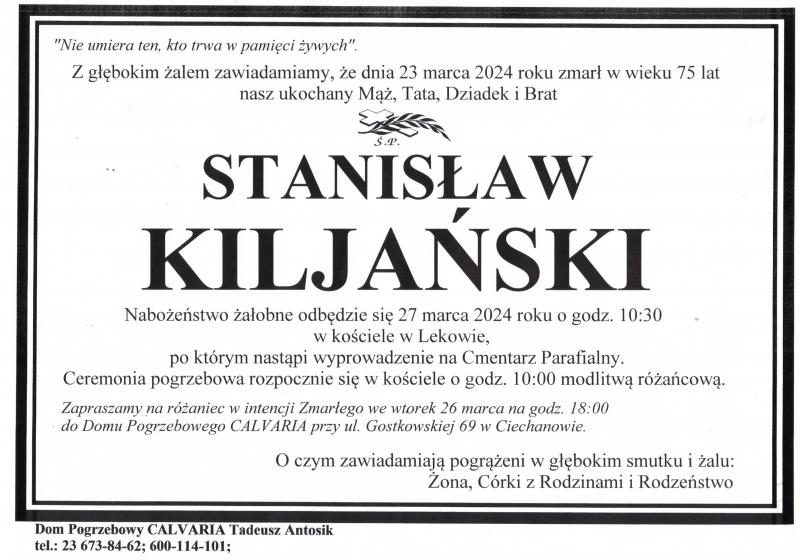 "Nie umiera ten, kto trwa w pamięci żywych".

Z głębokim żalem zawiadamiamy, że dnia 23 marca 2024 roku zmarł w wieku 75 lat nasz ukochany Mąż, Tata, Dziadek i Brat

Ś.P.

STANISŁAW
KILJAŃSKI

Nabożeństwo żałobne odbędzie się 27 marca 2024 roku o godz. 10:30
w kościele w Lekowie,
po którym nastąpi wyprowadzenie na Cmentarz Parafialny.
Ceremonia pogrzebowa rozpocznie się w kościele o godz. 10:00 modlitwą różańcową.

Zapraszamy na różaniec w intencji Zmarłego we wtorek 26 marca na godz. 18:00 do Domu Pogrzebowego CALVARIA przy ul. Gostkowskiej 69 w Ciechanowie.

O czym zawiadamiają pogrążeni w głębokim smutku i żalu:
Żona, Córki z Rodzinami i Rodzeństwo

Dom Pogrzebowy CALVARIA Tadeusz Antosik
tel.: 23 673-84-62; 600-114-101;